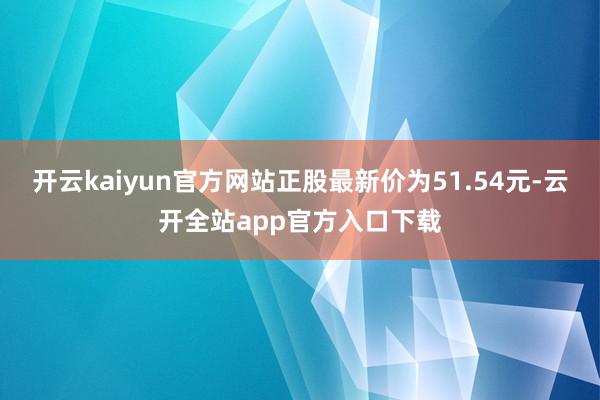 开云kaiyun官方网站正股最新价为51.54元-云开全站app官方入口下载